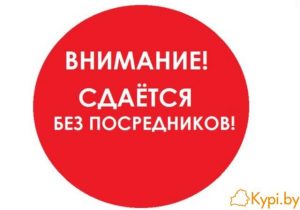 ВНИМАНИЕ!
СДАЁТСЯ
БЕЗ ПОСРЕДНИКОВ!

Kypi.by